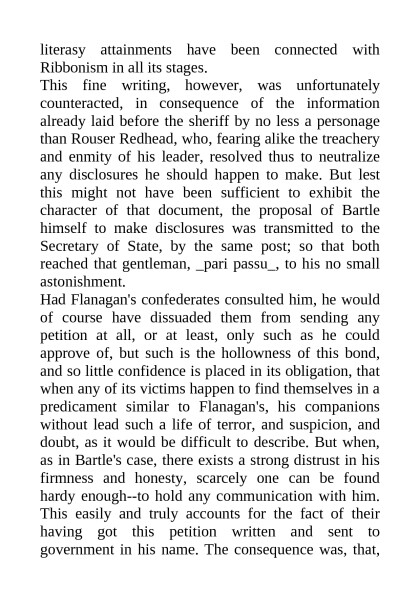 literasy attainments have been connected with Ribbonism in all its stages.
This fine writing, however, was unfortunately counteracted, in consequence of the information already laid before the sheriff by no less a personage than Rouser Redhead, who, fearing alike the treachery and enmity of his leader, resolved thus to neutralize any disclosures he should happen to make. But lest this might not have been sufficient to exhibit the character of that document, the proposal of Bartle himself to make disclosures was transmitted to the Secretary of State, by the same post; so that both reached that gentleman, _pari passu_, to his no small astonishment.
Had Flanagan's confederates consulted him, he would of course have dissuaded them from sending any petition at all, or at least, only such as he could approve of, but such is the hollowness of this bond, and so little confidence is placed in its obligation, that when any of its victims happen to find themselves in a predicament similar to Flanagan's, his companions without lead such a life of terror, and suspicion, and doubt, as it would be difficult to describe. But when, as in Bartle's case, there exists a strong distrust in his firmness and honesty, scarcely one can be found hardy enough--to hold any communication with him. This easily and truly accounts for the fact of their having got this petition written and sent to government in his name. The consequence was, that,